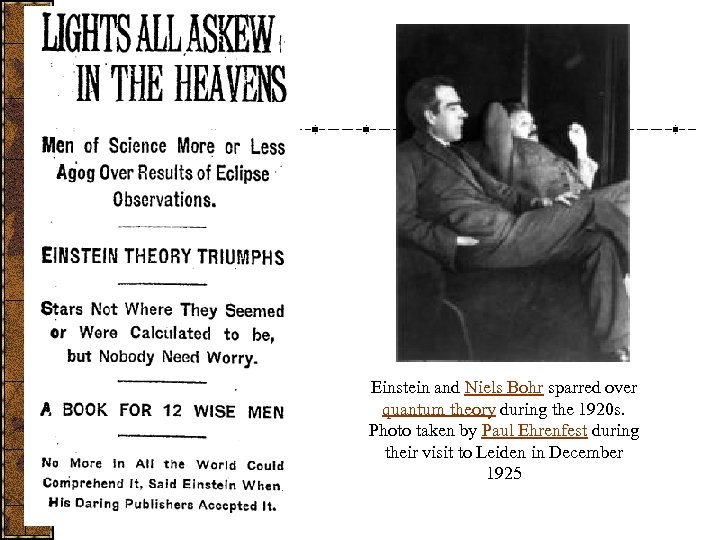 LIGHTS ALL ASKEW IN THE HEAVENS

Men of Science More or Less Agog Over Results of Eclipse Observations.

EINSTEIN THEORY TRIUMPHS

Stars Not Where They Seemed or Were Calculated to be, but Nobody Need Worry.

A BOOK FOR 12 WISE MEN

No More in All the World Could Comprehend It, Said Einstein When His Daring Publishers Accepted It.

Einstein and Niels Bohr sparred over quantum theory during the 1920s. Photo taken by Paul Ehrenfest during their visit to Leiden in December 1925